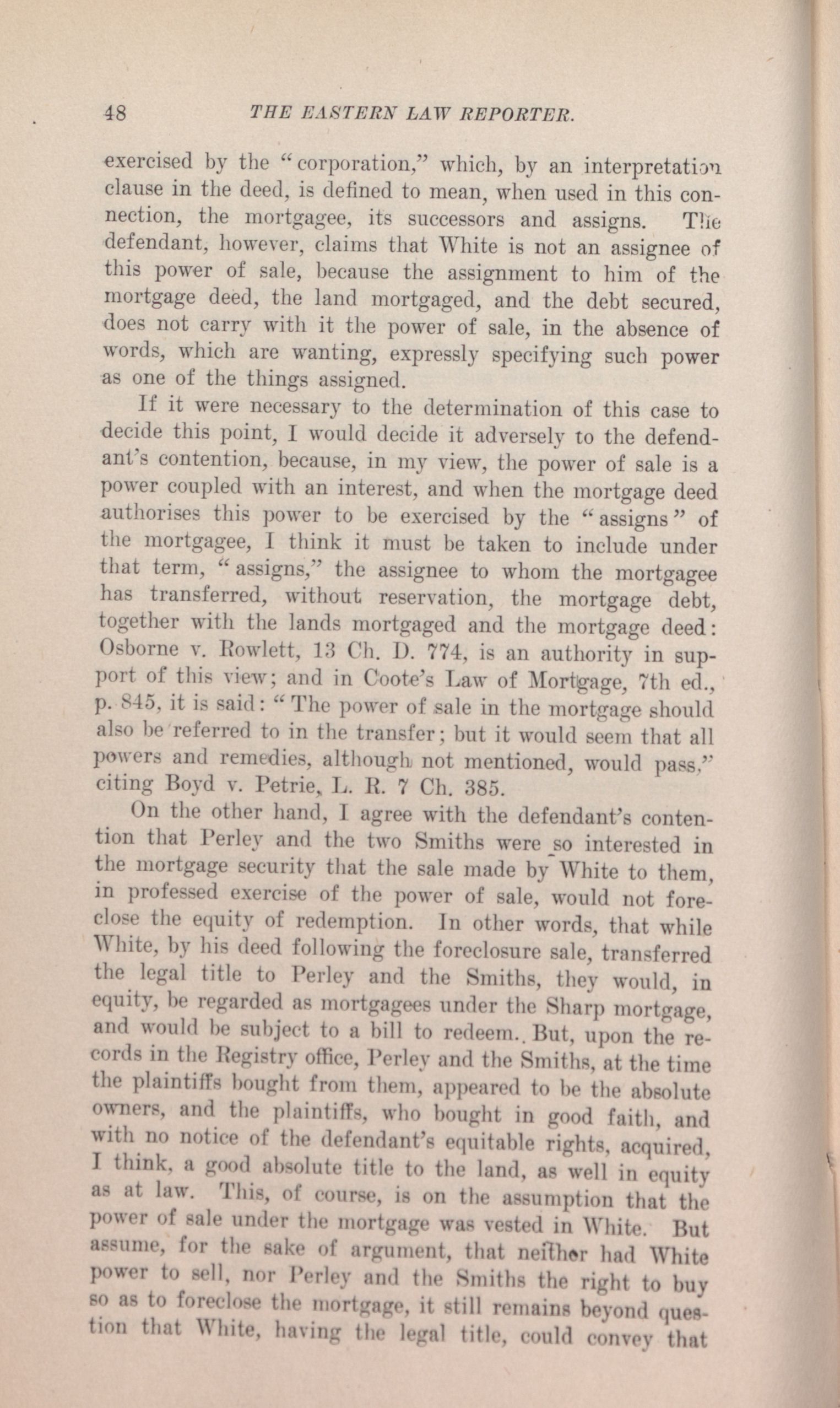 48 THE EASTERN LAW REPORTER.

exercised by the "corporation," which, by an interpretation clause in the deed, is defined to mean, when used in this connection, the mortgagee, its successors and assigns. The defendant, however, claims that White is not an assignee of this power of sale, because the assignment to him of the mortgage deed, the land mortgaged, and the debt secured, does not carry with it the power of sale, in the absence of words, which are wanting, expressly specifying such power as one of the things assigned.

If it were necessary to the determination of this case to decide this point, I would decide it adversely to the defendant's contention, because, in my view, the power of sale is a power coupled with an interest, and when the mortgage deed authorises this power to be exercised by the "assigns" of the mortgagee, I think it must be taken to include under that term, "assigns," the assignee to whom the mortgagee has transferred, without reservation, the mortgage debt, together with the lands mortgaged and the mortgage deed: Osborne v. Rowlett, 13 Ch. D. 774, is an authority in support of this view; and in Coote's Law of Mortgage, 7th ed., p. 845, it is said: "The power of sale in the mortgage should also be referred to in the transfer; but it would seem that all powers and remedies, although not mentioned, would pass," citing Boyd v. Petrie, L. R. 7 Ch. 385.

On the other hand, I agree with the defendant's contention that Perley and the two Smiths were so interested in the mortgage security that the sale made by White to them, in professed exercise of the power of sale, would not foreclose the equity of redemption. In other words, that while White, by his deed following the foreclosure sale, transferred the legal title to Perley and the Smiths, they would, in equity, be regarded as mortgagees under the Sharp mortgage, and would be subject to a bill to redeem.. But, upon the records in the Registry office, Perley and the Smiths, at the time the plaintiffs bought from them, appeared to be the absolute owners, and the plaintiffs, who bought in good faith, and with no notice of the defendant's equitable rights, acquired, I think, a good absolute title to the land, as well in equity as at law. This, of course, is on the assumption that the power of sale under the mortgage was vested in White. But assume, for the sake of argument, that neither had White power to sell, nor Perley and the Smiths the right to buy so as to foreclose the mortgage, it still remains beyond question that White, having the legal title, could convey that